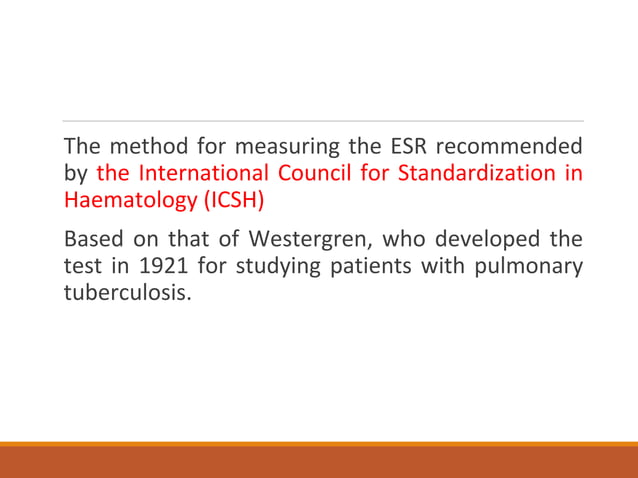 The method for measuring the ESR recommended by the International Council for Standardization in Haematology (ICSH)

Based on that of Westergren, who developed the test in 1921 for studying patients with pulmonary tuberculosis.